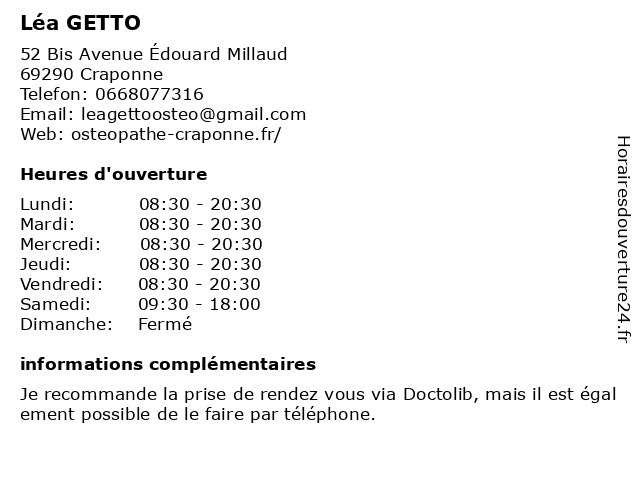 Léa GETTO

52 Bis Avenue Édouard Millaud
69290 Craponne
Telefon: 0668077316
Email: leagettoosteo@gmail.com
Web: osteopathe-craponne.fr/

Heures d'ouverture

| | |
|---|---|
| Lundi: | 08:30 - 20:30 |
| Mardi: | 08:30 - 20:30 |
| Mercredi: | 08:30 - 20:30 |
| Jeudi: | 08:30 - 20:30 |
| Vendredi: | 08:30 - 20:30 |
| Samedi: | 09:30 - 18:00 |
| Dimanche: | Fermé |

informations complémentaires

Je recommande la prise de rendez vous via Doctolib, mais il est égal ement possible de le faire par téléphone.

Horairesdouverture24.fr